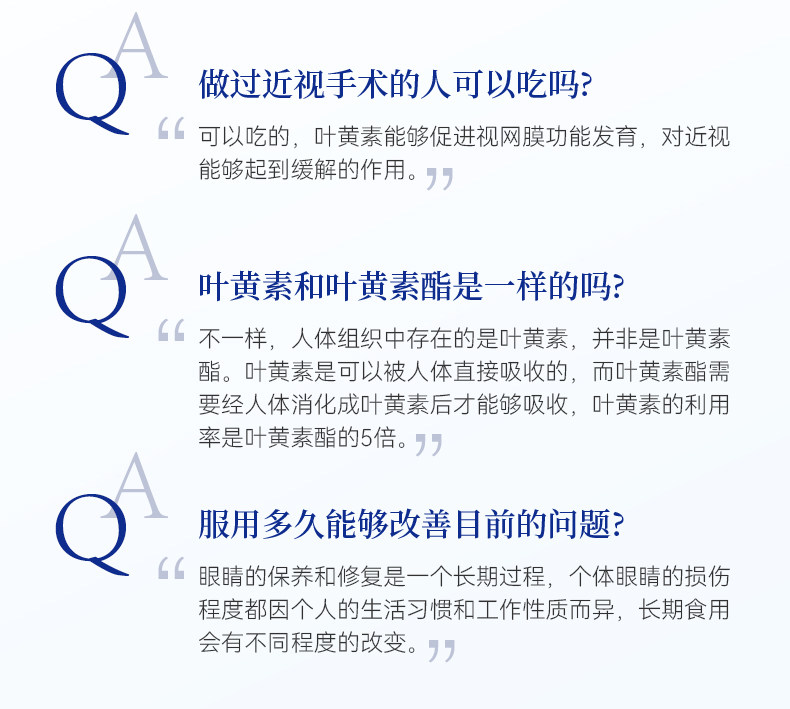 QA

做过近视手术的人可以吃吗?

“可以吃的，叶黄素能够促进视网膜功能发育，对近视能够起到缓解的作用。”

QA

叶黄素和叶黄素酯是一样的吗?

“不一样，人体组织中存在的是叶黄素，并非是叶黄素酯。叶黄素是可以被人体直接吸收的，而叶黄素酯需要经人体消化成叶黄素后才能够吸收，叶黄素的利用率是叶黄素酯的5倍。”

QA

服用多久能够改善目前的问题?

“眼睛的保养和修复是一个长期过程，个体眼睛的损伤程度都因个人的生活习惯和工作性质而异，长期食用会有不同程度的改变。”